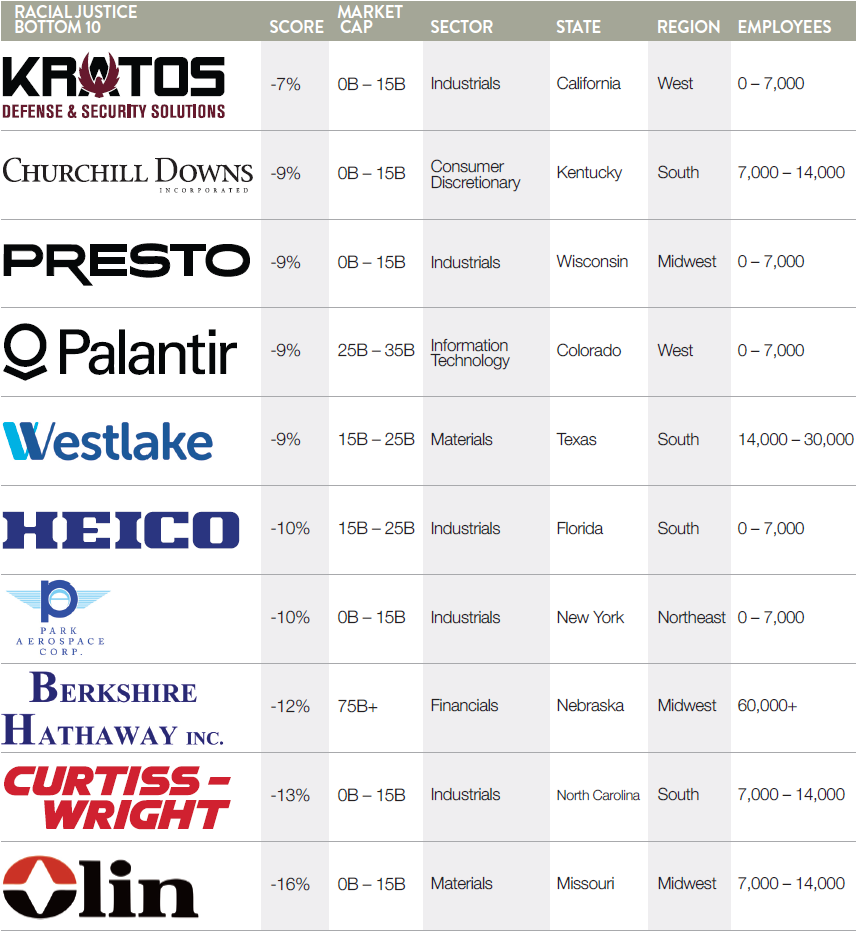 | RACIAL JUSTICE BOTTOM 10 | SCORE | MARKET CAP | SECTOR | STATE | REGION | EMPLOYEES |
|---|---|---|---|---|---|---|
| KRATOS DEFENSE & SECURITY SOLUTIONS | -7% | 0B – 15B | Industrials | California | West | 0 – 7,000 |
| CHURCHILL DOWNS INCORPORATED | -9% | 0B – 15B | Consumer Discretionary | Kentucky | South | 7,000 – 14,000 |
| PRESTO | -9% | 0B – 15B | Industrials | Wisconsin | Midwest | 0 – 7,000 |
| Palantir | -9% | 25B – 35B | Information Technology | Colorado | West | 0 – 7,000 |
| Westlake | -9% | 15B – 25B | Materials | Texas | South | 14,000 – 30,000 |
| HEICO | -10% | 15B – 25B | Industrials | Florida | South | 0 – 7,000 |
| PARK AEROSPACE CORP. | -10% | 0B – 15B | Industrials | New York | Northeast | 0 – 7,000 |
| BERKSHIRE HATHAWAY INC. | -12% | 75B+ | Financials | Nebraska | Midwest | 60,000+ |
| CURTISS - WRIGHT | -13% | 0B – 15B | Industrials | North Carolina | South | 7,000 – 14,000 |
| Olin | -16% | 0B – 15B | Materials | Missouri | Midwest | 7,000 – 14,000 |